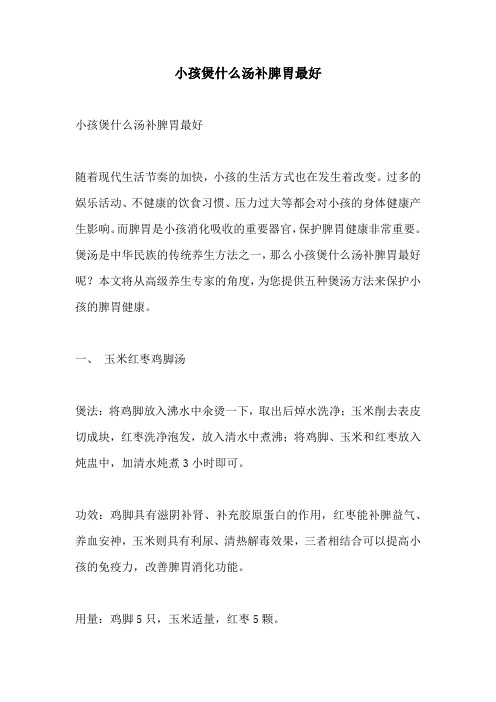 小孩煲什么汤补脾胃最好

小孩煲什么汤补脾胃最好

随着现代生活节奏的加快，小孩的生活方式也在发生着改变。过多的娱乐活动、不健康的饮食习惯、压力过大等都会对小孩的身体健康产生影响。而脾胃是小孩消化吸收的重要器官，保护脾胃健康非常重要。煲汤是中华民族的传统养生方法之一，那么小孩煲什么汤补脾胃最好呢？本文将从高级养生专家的角度，为您提供五种煲汤方法来保护小孩的脾胃健康。

一、 玉米红枣鸡脚汤

煲法：将鸡脚放入沸水中汆烫一下，取出后焯水洗净；玉米削去表皮切成块，红枣洗净泡发，放入清水中煮沸；将鸡脚、玉米和红枣放入炖盅中，加清水炖煮 3 小时即可。

功效：鸡脚具有滋阴补肾、补充胶原蛋白的作用，红枣能补脾益气、养血安神，玉米则具有利尿、清热解毒效果，三者相结合可以提高小孩的免疫力，改善脾胃消化功能。

用量：鸡脚 5 只，玉米适量，红枣 5 颗。